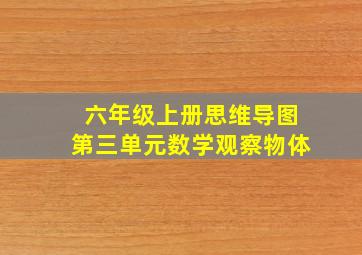 六年级上册思维导图
第三单元数学观察物体